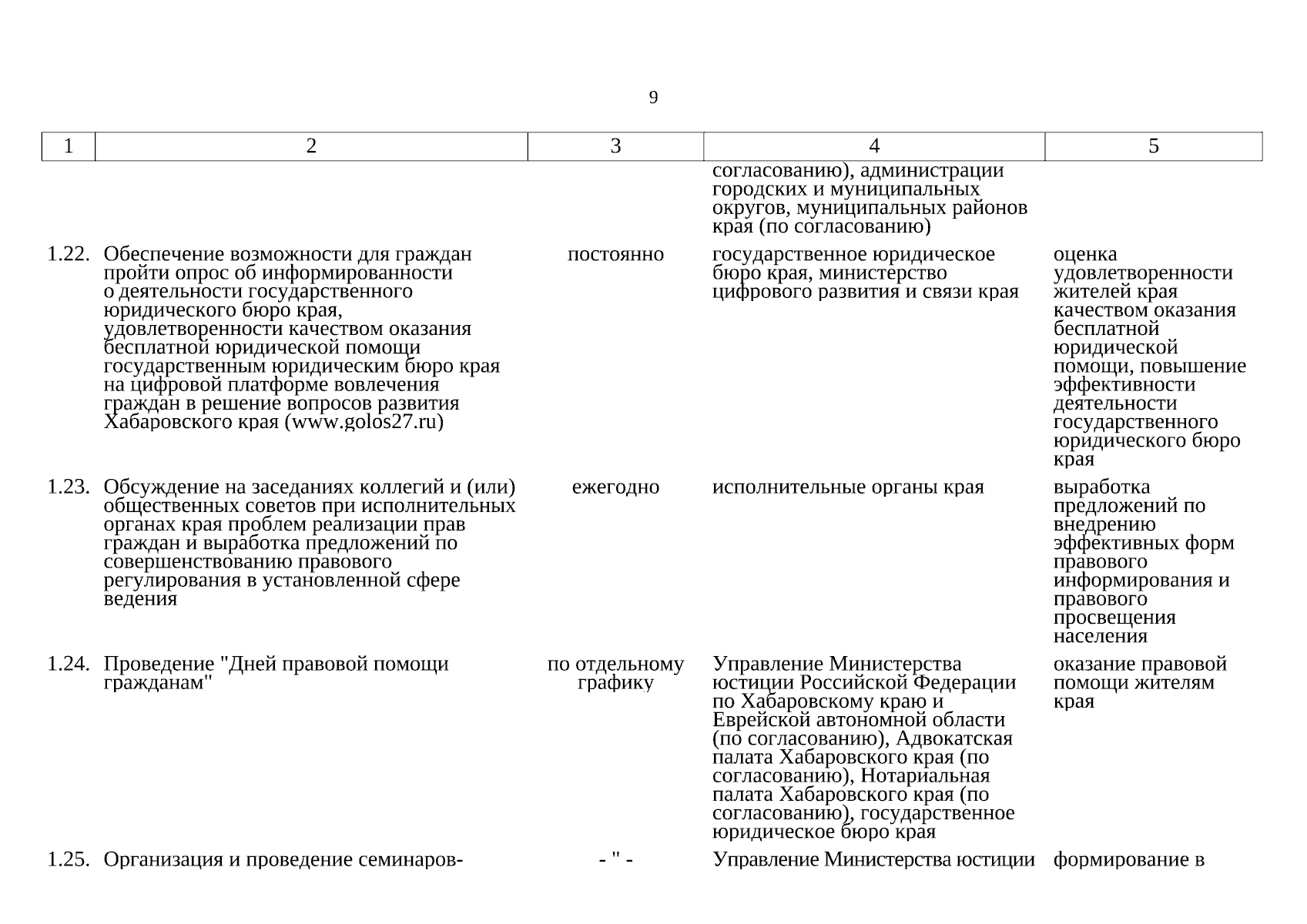 9

| 1 | 2 | 3 | 4 | 5 |
|---|---|---|---|---|
| | | | согласованию), администрации городских и муниципальных округов, муниципальных районов края (по согласованию) | |
| 1.22. | Обеспечение возможности для граждан пройти опрос об информированности о деятельности государственного юридического бюро края, удовлетворенности качеством оказания бесплатной юридической помощи государственным юридическим бюро края на цифровой платформе вовлечения граждан в решение вопросов развития Хабаровского края (www.golos27.ru) | постоянно | государственное юридическое бюро края, министерство цифрового развития и связи края | оценка удовлетворенности жителей края качеством оказания бесплатной юридической помощи, повышение эффективности деятельности государственного юридического бюро края |
| 1.23. | Обсуждение на заседаниях коллегий и (или) общественных советов при исполнительных органах края проблем реализации прав граждан и выработка предложений по совершенствованию правового регулирования в установленной сфере ведения | ежегодно | исполнительные органы края | выработка предложений по внедрению эффективных форм правового информирования и правового просвещения населения |
| 1.24. | Проведение "Дней правовой помощи гражданам" | по отдельному графику | Управление Министерства юстиции Российской Федерации по Хабаровскому краю и Еврейской автономной области (по согласованию), Адвокатская палата Хабаровского края (по согласованию), Нотариальная палата Хабаровского края (по согласованию), государственное юридическое бюро края | оказание правовой помощи жителям края |
| 1.25. | Организация и проведение семинаров- | - " - | Управление Министерства юстиции | формирование в |